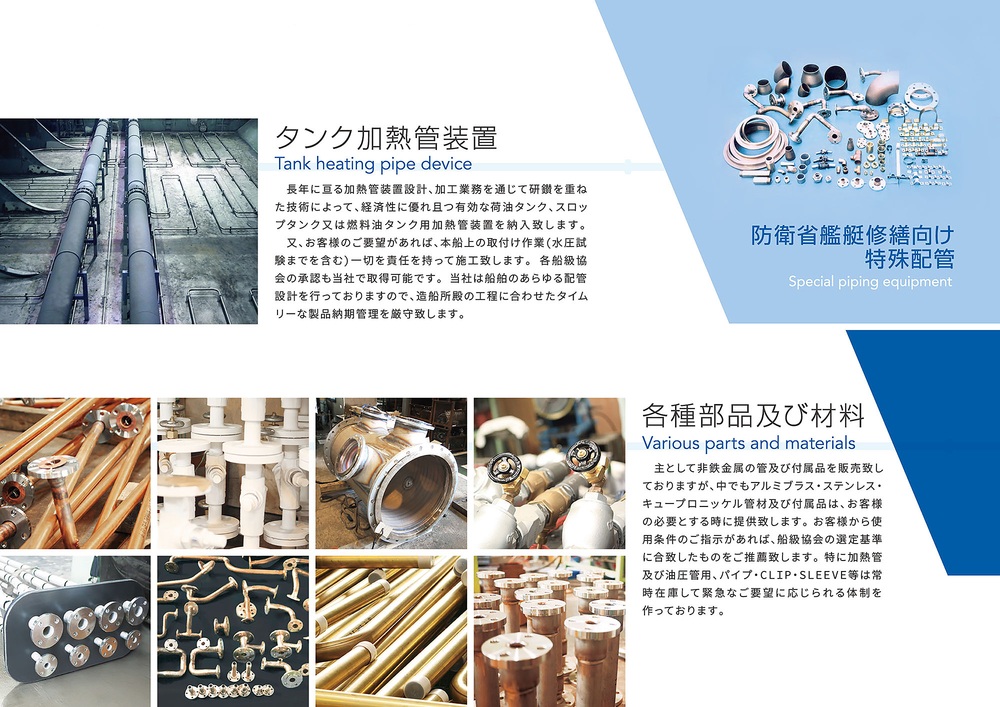 タンク加熱管装置
Tank heating pipe device

長年に亘る加熱管装置設計、加工業務を通じて研鑚を重ねた技術によって、経済性に優れ且つ有効な荷油タンク、スロップタンク又は燃料油タンク用加熱管装置を納入致します。

又、お客様のご要望があれば、本船上の取付け作業(水圧試験までを含む)一切を責任を持って施工致します。各船級協会の承認も当社で取得可能です。当社は船舶のあらゆる配管設計を行っておりますので、造船所殿の工程に合わせたタイムリーな製品納期管理を厳守致します。

防衛省艦艇修繕向け
特殊配管
Special piping equipment

各種部品及び材料
Various parts and materials

主として非鉄金属の管及び付属品を販売致しておりますが、中でもアルミブラス・ステンレス・キュープロニッケル管材及び付属品は、お客様の必要とする時に提供致します。お客様から使用条件のご指示があれば、船級協会の選定基準に合致したものをご推薦致します。特に加熱管及び油圧管用、パイプ・CLIP・SLEEVE等は常時在庫して緊急なご要望に応じられる体制を作っております。